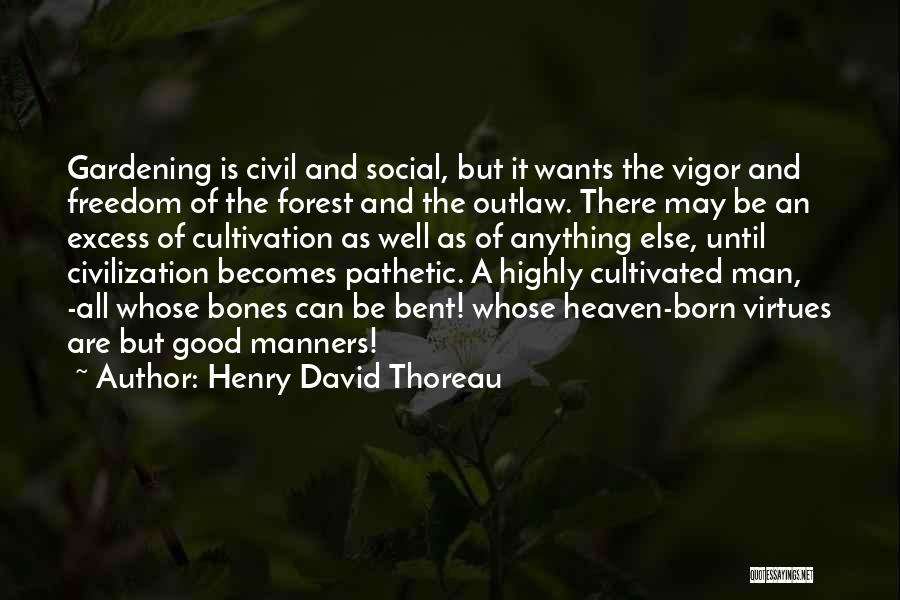 Gardening is civil and social, but it wants the vigor and freedom of the forest and the outlaw. There may be an excess of cultivation as well as of anything else, until civilization becomes pathetic. A highly cultivated man, -all whose bones can be bent! whose heaven-born virtues are but good manners!

~ Author: Henry David Thoreau

QUOTESSAYINGS.NET